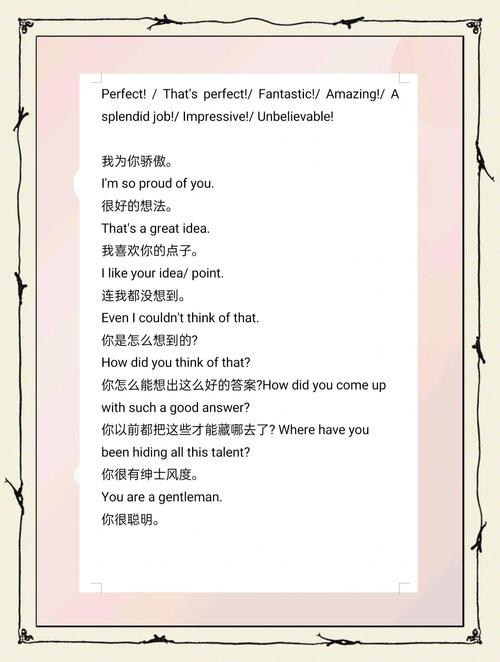 Perfect! / That's perfect!/ Fantastic!/ Amazing!/ A splendid job!/ Impressive!/ Unbelievable!

我为你骄傲。
I'm so proud of you.
很好的想法。
That's a great idea.
我喜欢你的点子。
I like your idea/ point.
连我都没想到。
Even I couldn't think of that.
你是怎么想到的?
How did you think of that?
你怎么能想出这么好的答案?How did you come up with such a good answer?
你以前都把这些才能藏哪去了? Where have you been hiding all this talent?
你很有绅士风度。
You are a gentleman.
你很聪明。